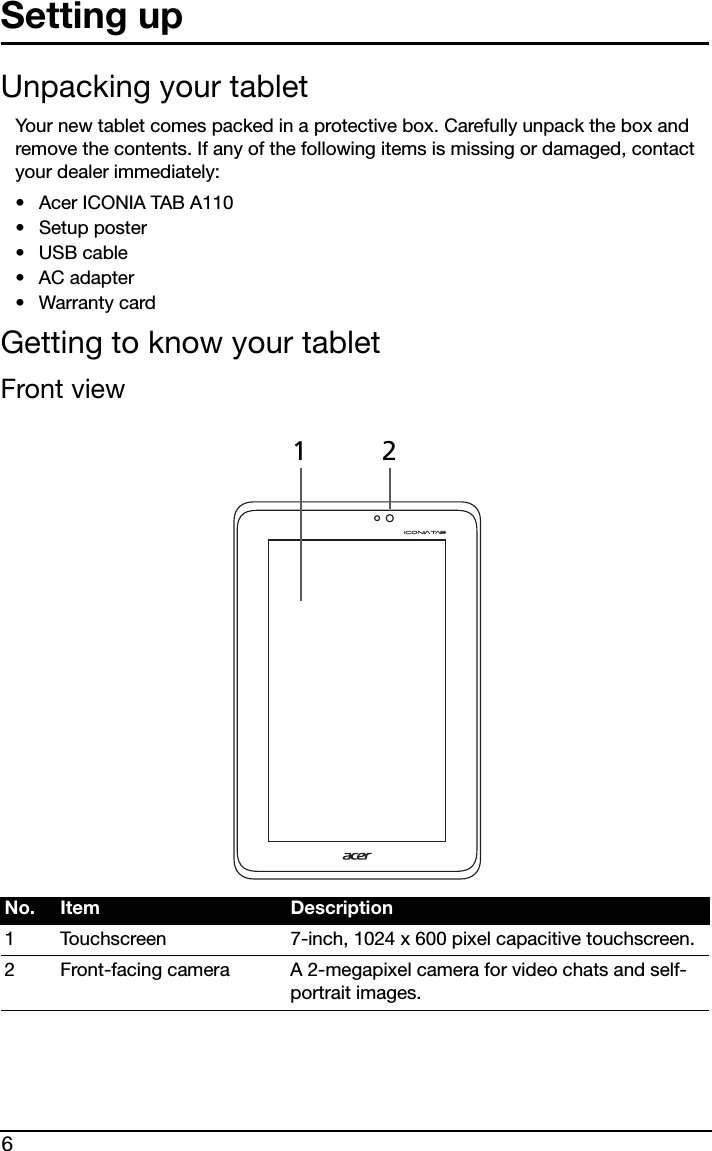 Setting up

Unpacking your tablet

Your new tablet comes packed in a protective box. Carefully unpack the box and remove the contents. If any of the following items is missing or damaged, contact your dealer immediately:

• Acer ICONIA TAB A110
• Setup poster
• USB cable
• AC adapter
• Warranty card

Getting to know your tablet

Front view

1 2

ICONIA TAB

acer

| No. | Item | Description |
|---|---|---|
| 1 | Touchscreen | 7-inch, 1024 x 600 pixel capacitive touchscreen. |
| 2 | Front-facing camera | A 2-megapixel camera for video chats and self-portrait images. |

6